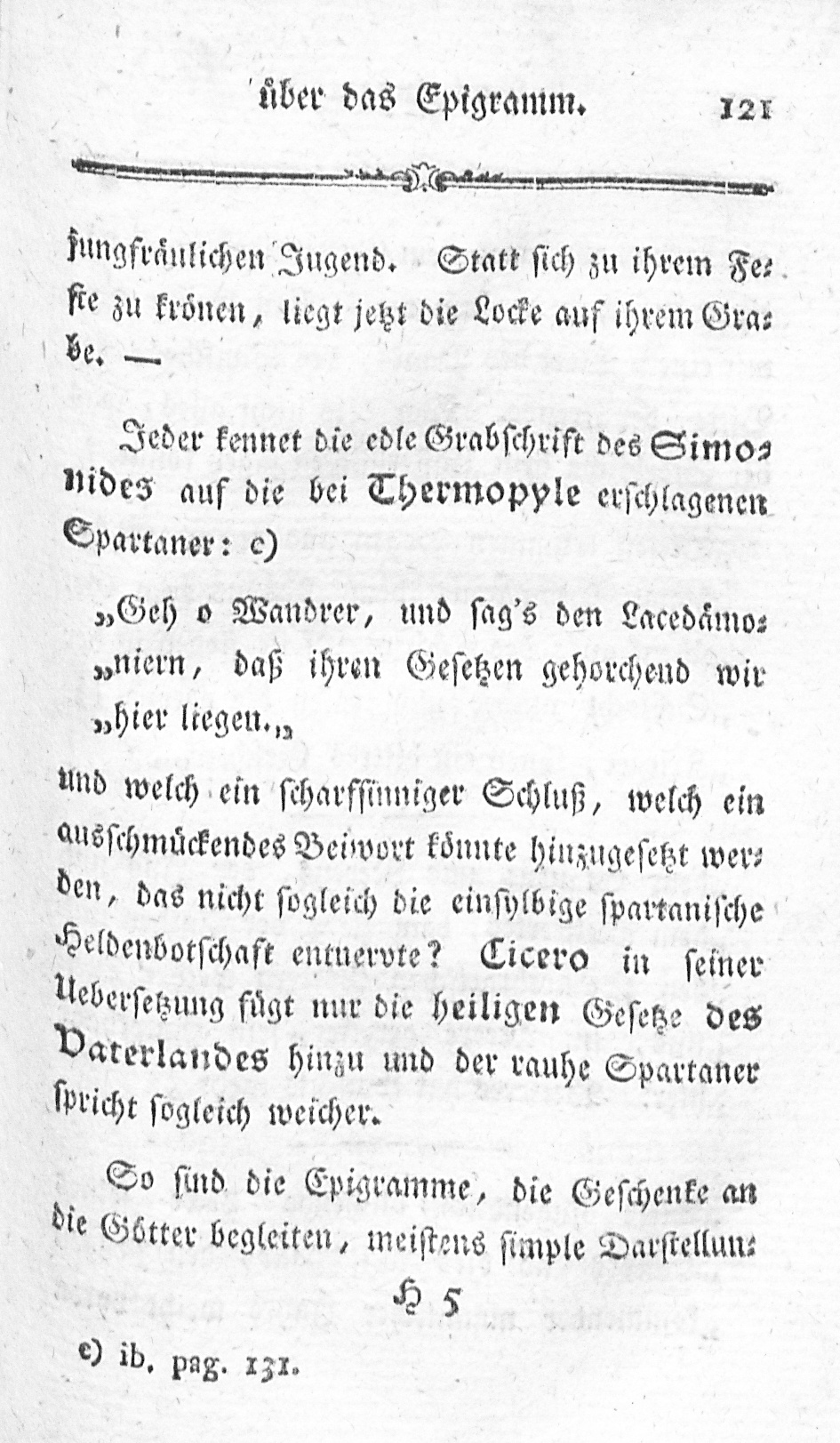 über das Epigramm. 121

jungfräulichen Jugend. Statt sich zu ihrem Feste zu krönen, liegt jetzt die Locke auf ihrem Grabe. —

Jeder kennet die edle Grabschrift des Simonides auf die bei Thermopyle erschlagenen Spartaner: c)

„Geh o Wandrer, und sag's den Lacedämo„niern, daß ihren Gesetzen gehorchend wir „hier liegen.„

und welch ein scharfsinniger Schluß, welch ein ausschmückendes Beiwort könnte hinzugesetzt werden, das nicht sogleich die einsylbige spartanische Heldenbotschaft entnervte? Cicero in seiner Uebersetzung fügt nur die heiligen Gesetze des Vaterlandes hinzu und der rauhe Spartaner spricht sogleich weicher.

So sind die Epigramme, die Geschenke an die Götter begleiten, meistens simple Darstellun-

H 5

c) ib. pag. 131.